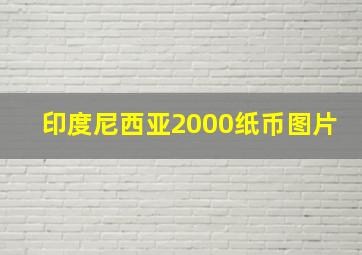 印度尼西亚2000纸币图片